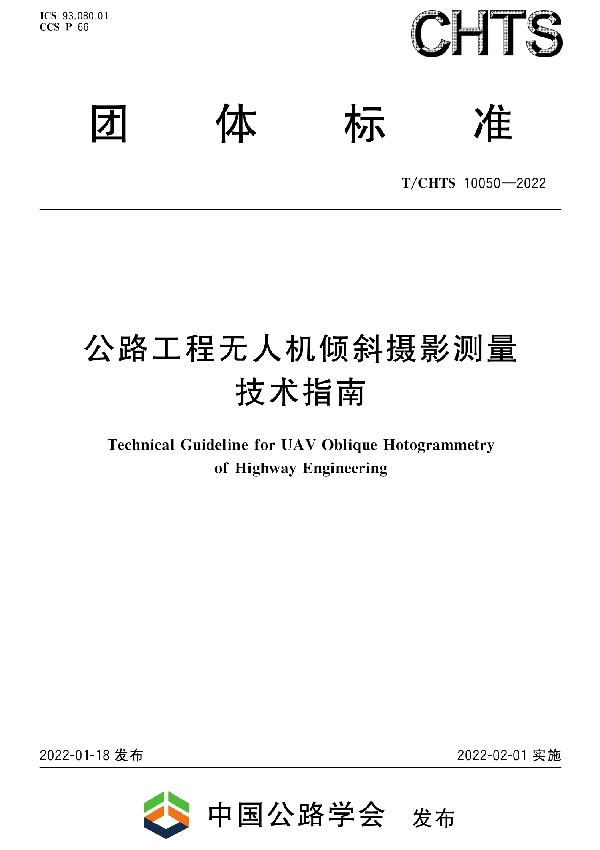 ICS 93.080.01
CCS P 66

CHTS

团 体 标 准

T/CHTS 10050—2022

公路工程无人机倾斜摄影测量技术指南

Technical Guideline for UAV Oblique Hotogrammetry of Highway Engineering

2022-01-18 发布

2022-02-01 实施

中国公路学会 发布